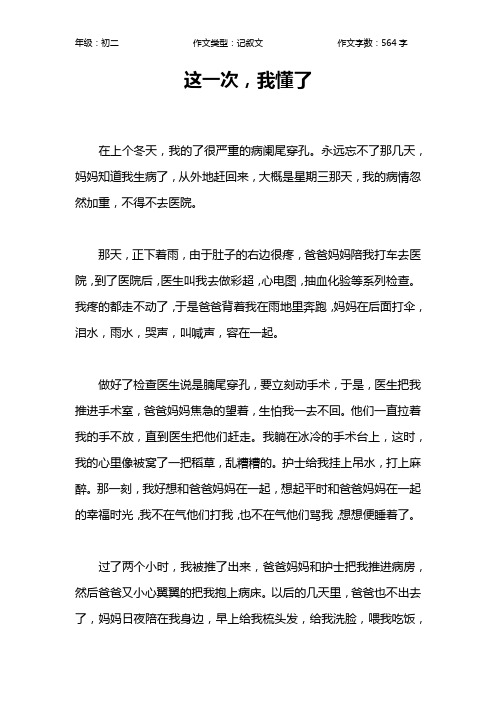 年级：初二　　作文类型：记叙文　　作文字数：564 字

这一次，我懂了

在上个冬天，我的了很严重的病阑尾穿孔。永远忘不了那几天，妈妈知道我生病了，从外地赶回来，大概是星期三那天，我的病情忽然加重，不得不去医院。

那天，正下着雨，由于肚子的右边很疼，爸爸妈妈陪我打车去医院，到了医院后，医生叫我去做彩超，心电图，抽血化验等系列检查。我疼的都走不动了，于是爸爸背着我在雨地里奔跑，妈妈在后面打伞，泪水，雨水，哭声，叫喊声，容在一起。

做好了检查医生说是腩尾穿孔，要立刻动手术，于是，医生把我推进手术室，爸爸妈妈焦急的望着，生怕我一去不回。他们一直拉着我的手不放，直到医生把他们赶走。我躺在冰冷的手术台上，这时，我的心里像被窝了一把稻草，乱糟糟的。护士给我挂上吊水，打上麻醉。那一刻，我好想和爸爸妈妈在一起，想起平时和爸爸妈妈在一起的幸福时光，我不在气他们打我，也不在气他们骂我，想想便睡着了。

过了两个小时，我被推了出来，爸爸妈妈和护士把我推进病房，然后爸爸又小心翼翼的把我抱上病床。以后的几天里，爸爸也不出去了，妈妈日夜陪在我身边，早上给我梳头发，给我洗脸，喂我吃饭，